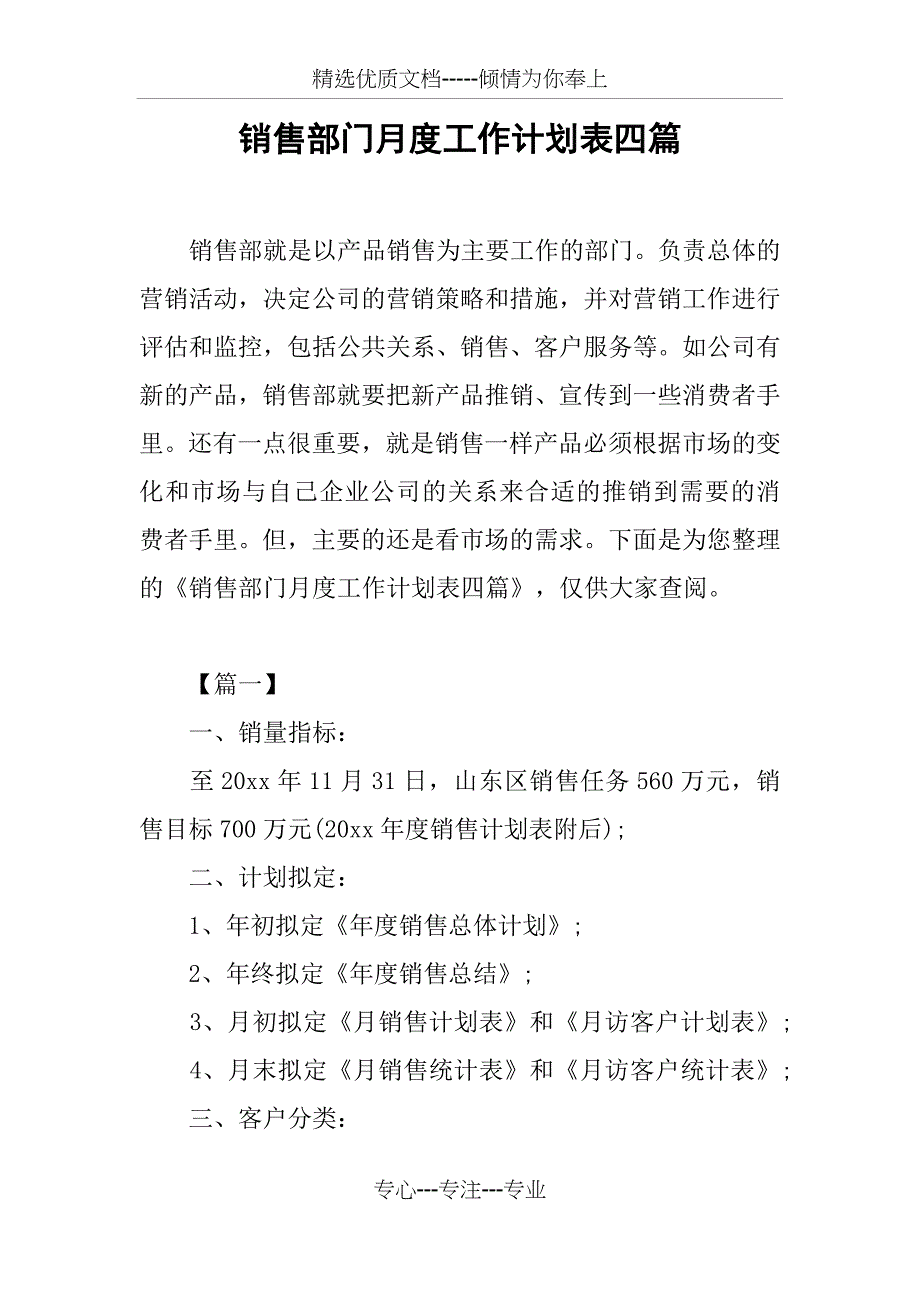 精选优质文档-----倾情为你奉上

销售部门月度工作计划表四篇

销售部就是以产品销售为主要工作的部门。负责总体的营销活动，决定公司的营销策略和措施，并对营销工作进行评估和监控，包括公共关系、销售、客户服务等。如公司有新的产品，销售部就要把新产品推销、宣传到一些消费者手里。还有一点很重要，就是销售一样产品必须根据市场的变化和市场与自己企业公司的关系来合适的推销到需要的消费者手里。但，主要的还是看市场的需求。下面是为您整理的《销售部门月度工作计划表四篇》，仅供大家查阅。

【篇一】

一、销量指标：

至20xx年11月31日，山东区销售任务560万元，销售目标700万元(20xx年度销售计划表附后);

二、计划拟定：

1、年初拟定《年度销售总体计划》；

2、年终拟定《年度销售总结》；

3、月初拟定《月销售计划表》和《月访客户计划表》；

4、月末拟定《月销售统计表》和《月访客户统计表》；

三、客户分类：

专心---专注---专业